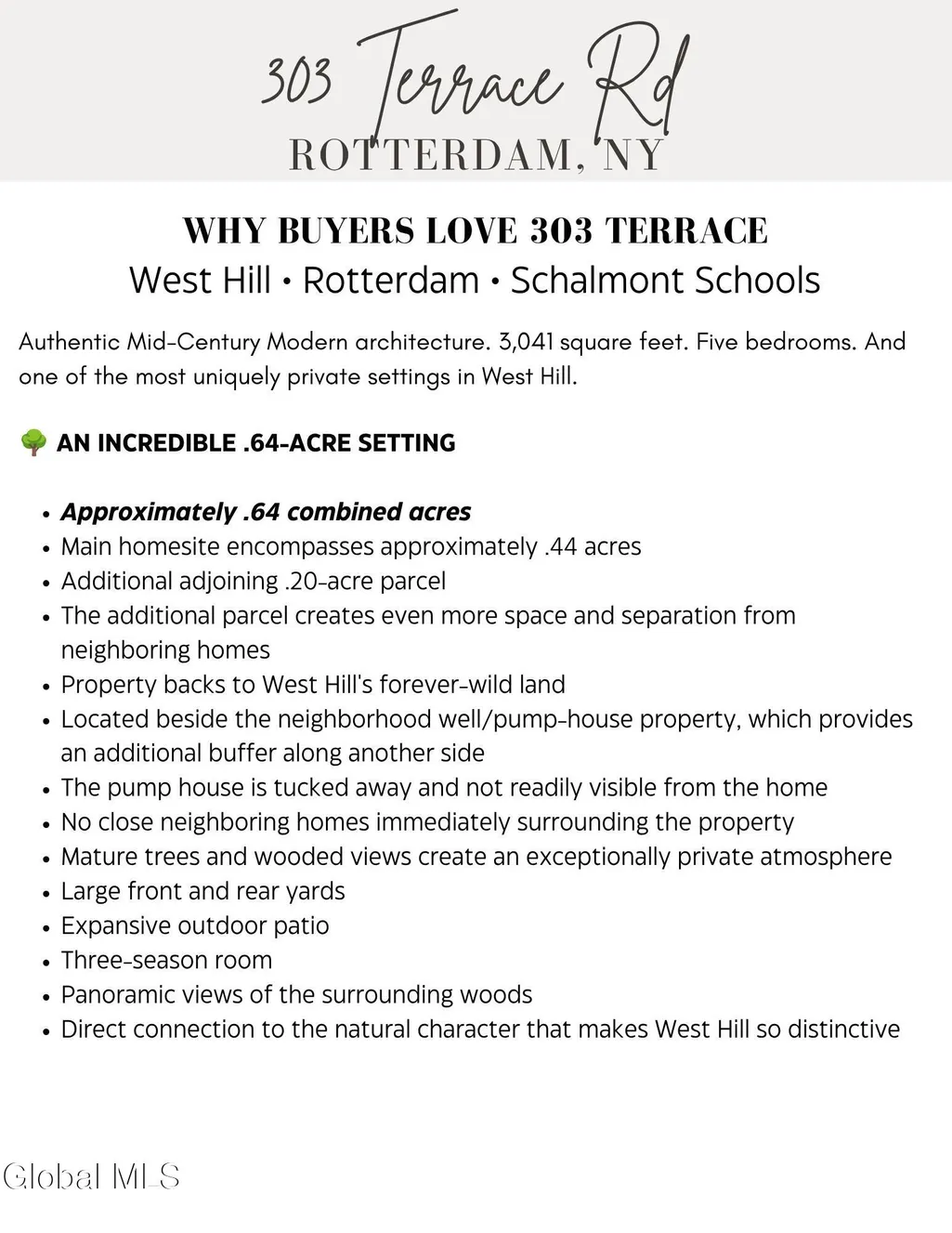 303 Terrace Rd
ROTTERDAM, NY

WHY BUYERS LOVE 303 TERRACE
West Hill • Rotterdam • Schalmont Schools

Authentic Mid-Century Modern architecture. 3,041 square feet. Five bedrooms. And one of the most uniquely private settings in West Hill.

🌳 AN INCREDIBLE .64-ACRE SETTING

• Approximately .64 combined acres
• Main homesite encompasses approximately .44 acres
• Additional adjoining .20-acre parcel
• The additional parcel creates even more space and separation from neighboring homes
• Property backs to West Hill's forever-wild land
• Located beside the neighborhood well/pump-house property, which provides an additional buffer along another side
• The pump house is tucked away and not readily visible from the home
• No close neighboring homes immediately surrounding the property
• Mature trees and wooded views create an exceptionally private atmosphere
• Large front and rear yards
• Expansive outdoor patio
• Three-season room
• Panoramic views of the surrounding woods
• Direct connection to the natural character that makes West Hill so distinctive

Global MLS